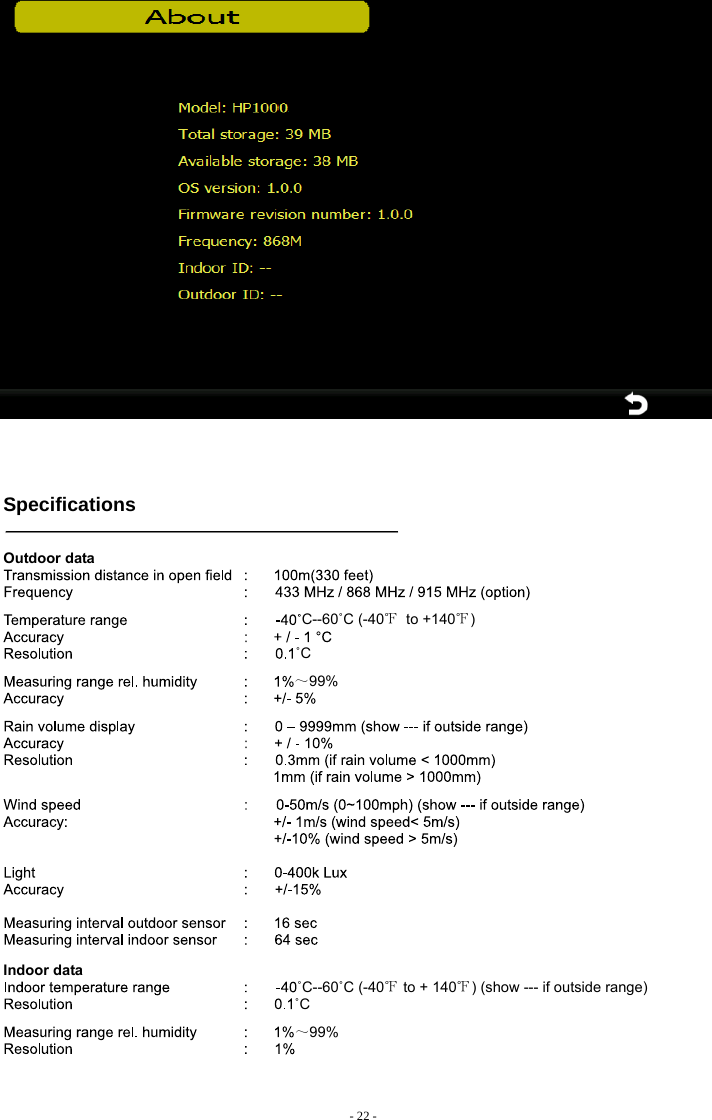 About

Model: HP1000
Total storage: 39 MB
Available storage: 38 MB
OS version: 1.0.0
Firmware revision number: 1.0.0
Frequency: 868M
Indoor ID: --
Outdoor ID: --

Specifications

Outdoor data
Transmission distance in open field : 100m(330 feet)
Frequency : 433 MHz / 868 MHz / 915 MHz (option)

Temperature range : -40˚C--60˚C (-40℉ to +140℉)
Accuracy : + / - 1 °C
Resolution : 0.1˚C

Measuring range rel. humidity : 1%～99%
Accuracy : +/- 5%

Rain volume display : 0 – 9999mm (show --- if outside range)
Accuracy : + / - 10%
Resolution : 0.3mm (if rain volume < 1000mm)
1mm (if rain volume > 1000mm)

Wind speed : 0-50m/s (0~100mph) (show --- if outside range)
Accuracy: +/- 1m/s (wind speed< 5m/s)
+/-10% (wind speed > 5m/s)

Light : 0-400k Lux
Accuracy : +/-15%

Measuring interval outdoor sensor : 16 sec
Measuring interval indoor sensor : 64 sec

Indoor data
Indoor temperature range : -40˚C--60˚C (-40℉ to + 140℉) (show --- if outside range)
Resolution : 0.1˚C

Measuring range rel. humidity : 1%～99%
Resolution : 1%

- 22 -